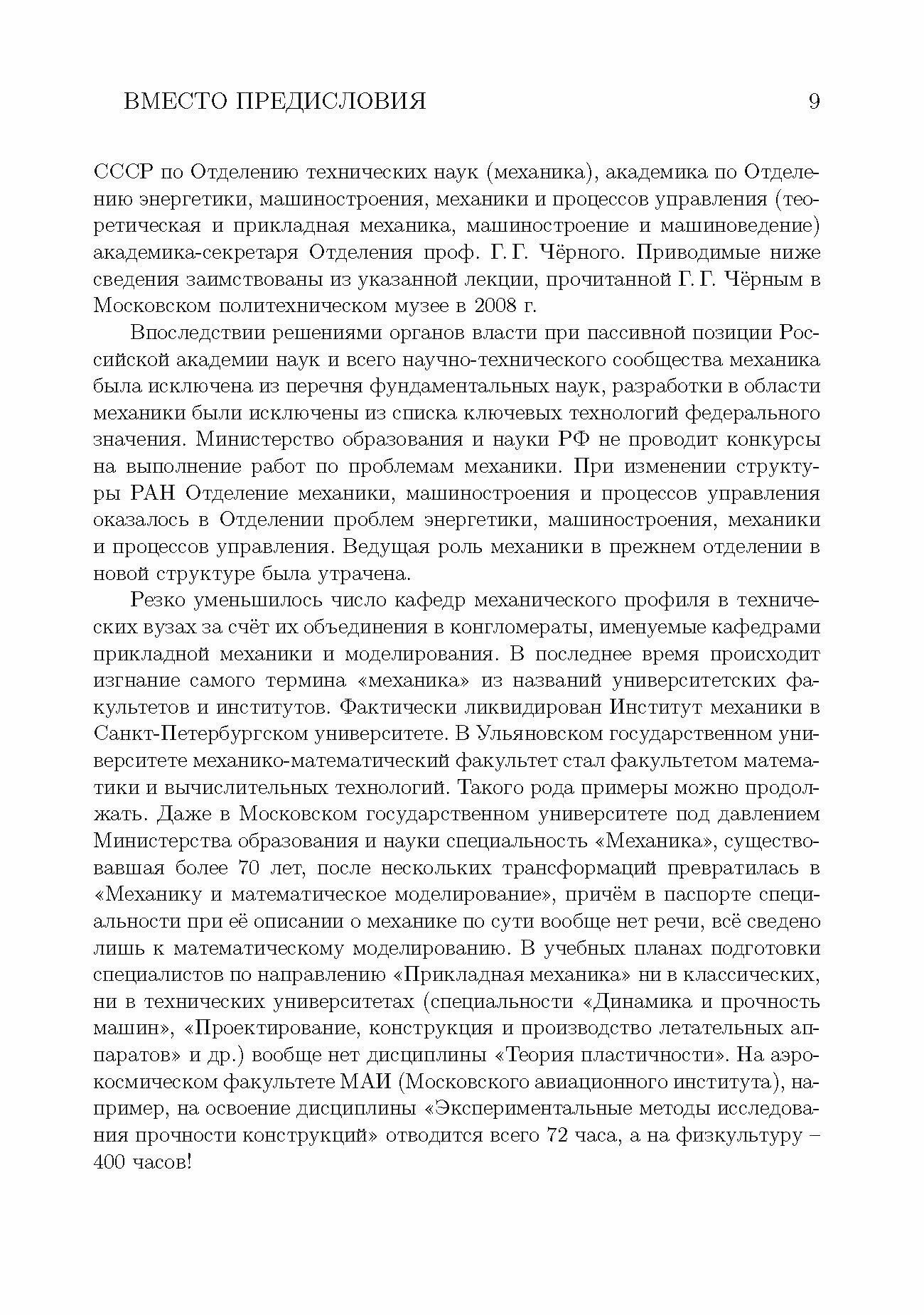 ВМЕСТО ПРЕДИСЛОВИЯ 9

СССР по Отделению технических наук (механика), академика по Отделению энергетики, машиностроения, механики и процессов управления (теоретическая и прикладная механика, машиностроение и машиноведение) академика-секретаря Отделения проф. Г. Г. Чёрного. Приводимые ниже сведения заимствованы из указанной лекции, прочитанной Г. Г. Чёрным в Московском политехническом музее в 2008 г.

Впоследствии решениями органов власти при пассивной позиции Российской академии наук и всего научно-технического сообщества механика была исключена из перечня фундаментальных наук, разработки в области механики были исключены из списка ключевых технологий федерального значения. Министерство образования и науки РФ не проводит конкурсы на выполнение работ по проблемам механики. При изменении структуры РАН Отделение механики, машиностроения и процессов управления оказалось в Отделении проблем энергетики, машиностроения, механики и процессов управления. Ведущая роль механики в прежнем отделении в новой структуре была утрачена.

Резко уменьшилось число кафедр механического профиля в технических вузах за счёт их объединения в конгломераты, именуемые кафедрами прикладной механики и моделирования. В последнее время происходит изгнание самого термина «механика» из названий университетских факультетов и институтов. Фактически ликвидирован Институт механики в Санкт-Петербургском университете. В Ульяновском государственном университете механико-математический факультет стал факультетом математики и вычислительных технологий. Такого рода примеры можно продолжать. Даже в Московском государственном университете под давлением Министерства образования и науки специальность «Механика», существовавшая более 70 лет, после нескольких трансформаций превратилась в «Механику и математическое моделирование», причём в паспорте специальности при её описании о механике по сути вообще нет речи, всё сведено лишь к математическому моделированию. В учебных планах подготовки специалистов по направлению «Прикладная механика» ни в классических, ни в технических университетах (специальности «Динамика и прочность машин», «Проектирование, конструкция и производство летательных аппаратов» и др.) вообще нет дисциплины «Теория пластичности». На аэрокосмическом факультете МАИ (Московского авиационного института), например, на освоение дисциплины «Экспериментальные методы исследования прочности конструкций» отводится всего 72 часа, а на физкультуру – 400 часов!